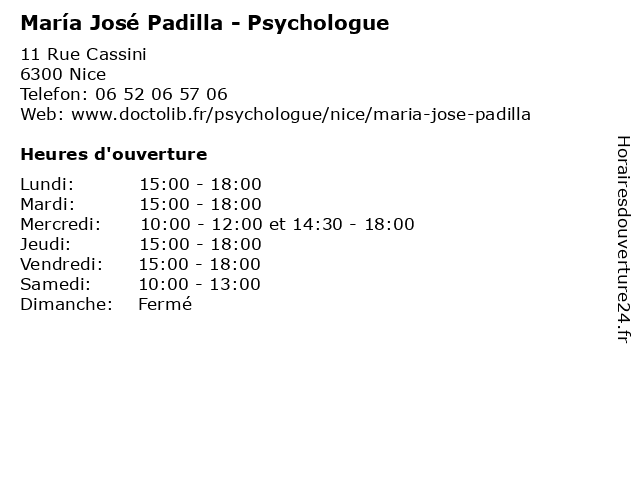 María José Padilla - Psychologue

11 Rue Cassini
6300 Nice
Telefon: 06 52 06 57 06
Web: www.doctolib.fr/psychologue/nice/maria-jose-padilla

Heures d'ouverture

Lundi: 15:00 - 18:00
Mardi: 15:00 - 18:00
Mercredi: 10:00 - 12:00 et 14:30 - 18:00
Jeudi: 15:00 - 18:00
Vendredi: 15:00 - 18:00
Samedi: 10:00 - 13:00
Dimanche: Fermé

Horairesdouverture24.fr